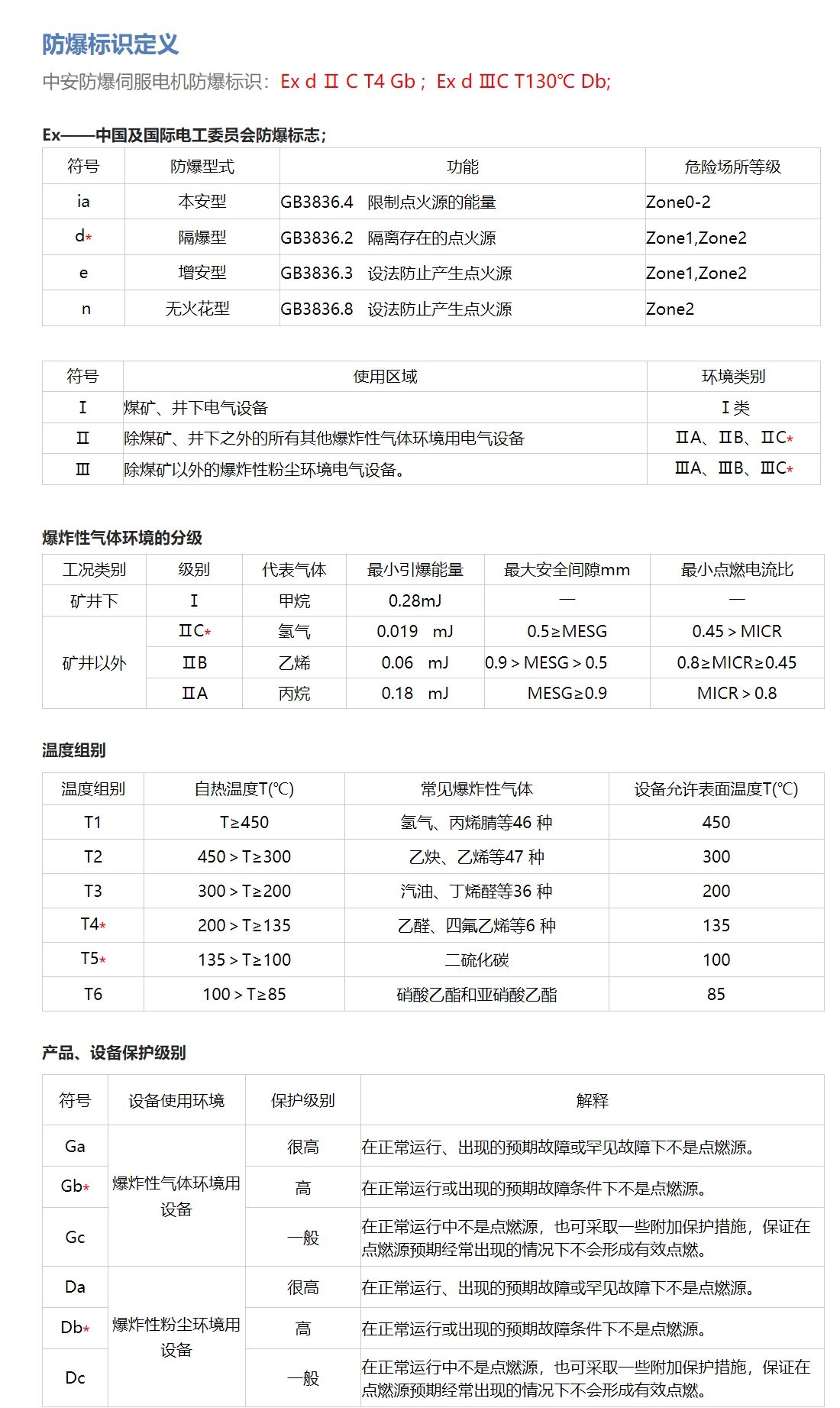 防爆标识定义

中安防爆伺服电机防爆标识：Ex d Ⅱ C T4 Gb；Ex d ⅢC T130℃ Db;

Ex——中国及国际电工委员会防爆标志;

| 符号 | 防爆型式 | 功能 | 危险场所等级 |
|---|---|---|---|
| ia | 本安型 | GB3836.4　限制点火源的能量 | Zone0-2 |
| d* | 隔爆型 | GB3836.2　隔离存在的点火源 | Zone1,Zone2 |
| e | 增安型 | GB3836.3　设法防止产生点火源 | Zone1,Zone2 |
| n | 无火花型 | GB3836.8　设法防止产生点火源 | Zone2 |

| 符号 | 使用区域 | 环境类别 |
|---|---|---|
| Ⅰ | 煤矿、井下电气设备 | Ⅰ类 |
| Ⅱ | 除煤矿、井下之外的所有其他爆炸性气体环境用电气设备 | ⅡA、ⅡB、ⅡC* |
| Ⅲ | 除煤矿以外的爆炸性粉尘环境电气设备。 | ⅢA、ⅢB、ⅢC* |

爆炸性气体环境的分级

| 工况类别 | 级别 | 代表气体 | 最小引爆能量 | 最大安全间隙mm | 最小点燃电流比 |
|---|---|---|---|---|---|
| 矿井下 | Ⅰ | 甲烷 | 0.28mJ | — | — |
| 矿井以外 | ⅡC* | 氢气 | 0.019　mJ | 0.5≥MESG | 0.45＞MICR |
| | ⅡB | 乙烯 | 0.06　mJ | 0.9＞MESG＞0.5 | 0.8≥MICR≥0.45 |
| | ⅡA | 丙烷 | 0.18　mJ | MESG≥0.9 | MICR＞0.8 |

温度组别

| 温度组别 | 自热温度T(℃) | 常见爆炸性气体 | 设备允许表面温度T(℃) |
|---|---|---|---|
| T1 | T≥450 | 氢气、丙烯腈等46 种 | 450 |
| T2 | 450＞T≥300 | 乙炔、乙烯等47 种 | 300 |
| T3 | 300＞T≥200 | 汽油、丁烯醛等36 种 | 200 |
| T4* | 200＞T≥135 | 乙醛、四氟乙烯等6 种 | 135 |
| T5* | 135＞T≥100 | 二硫化碳 | 100 |
| T6 | 100＞T≥85 | 硝酸乙酯和亚硝酸乙酯 | 85 |

产品、设备保护级别

| 符号 | 设备使用环境 | 保护级别 | 解释 |
|---|---|---|---|
| Ga | 爆炸性气体环境用设备 | 很高 | 在正常运行、出现的预期故障或罕见故障下不是点燃源。 |
| Gb* | | 高 | 在正常运行或出现的预期故障条件下不是点燃源。 |
| Gc | | 一般 | 在正常运行中不是点燃源，也可采取一些附加保护措施，保证在点燃源预期经常出现的情况下不会形成有效点燃。 |
| Da | 爆炸性粉尘环境用设备 | 很高 | 在正常运行、出现的预期故障或罕见故障下不是点燃源。 |
| Db* | | 高 | 在正常运行或出现的预期故障条件下不是点燃源。 |
| Dc | | 一般 | 在正常运行中不是点燃源，也可采取一些附加保护措施，保证在点燃源预期经常出现的情况下不会形成有效点燃。 |